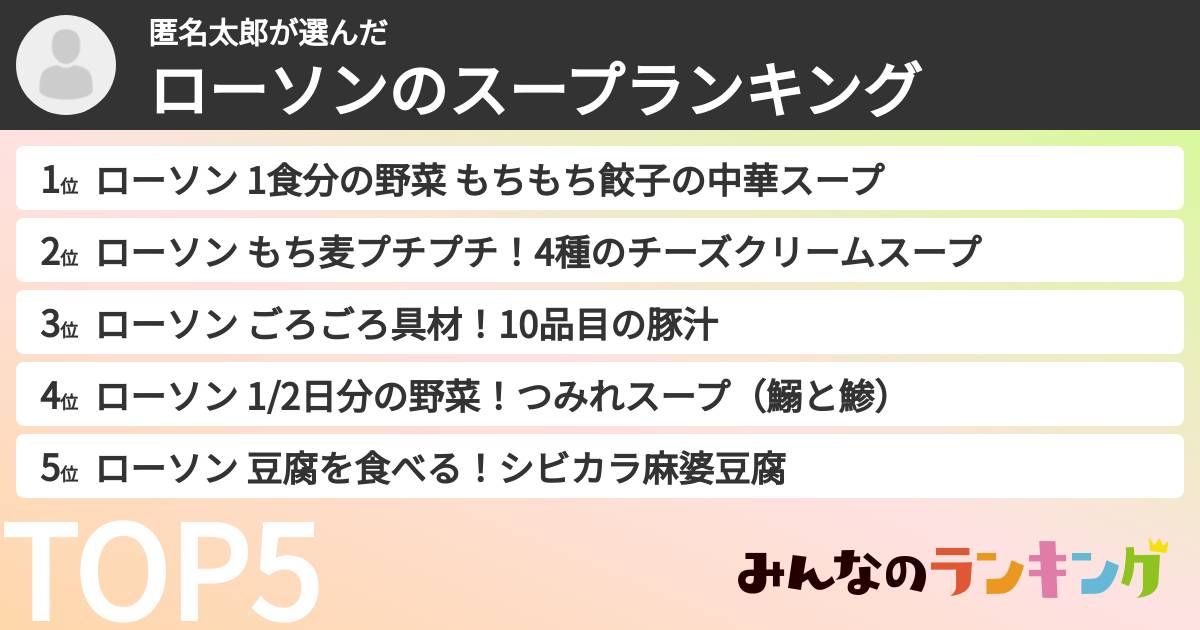 匿名太郎が選んだ
ローソンのスープランキング

1位 ローソン 1食分の野菜 もちもち餃子の中華スープ

2位 ローソン もち麦プチプチ！4種のチーズクリームスープ

3位 ローソン ごろごろ具材！10品目の豚汁

4位 ローソン 1/2日分の野菜！つみれスープ（鰯と鯵）

5位 ローソン 豆腐を食べる！シビカラ麻婆豆腐

TOP5

みんなのランキング